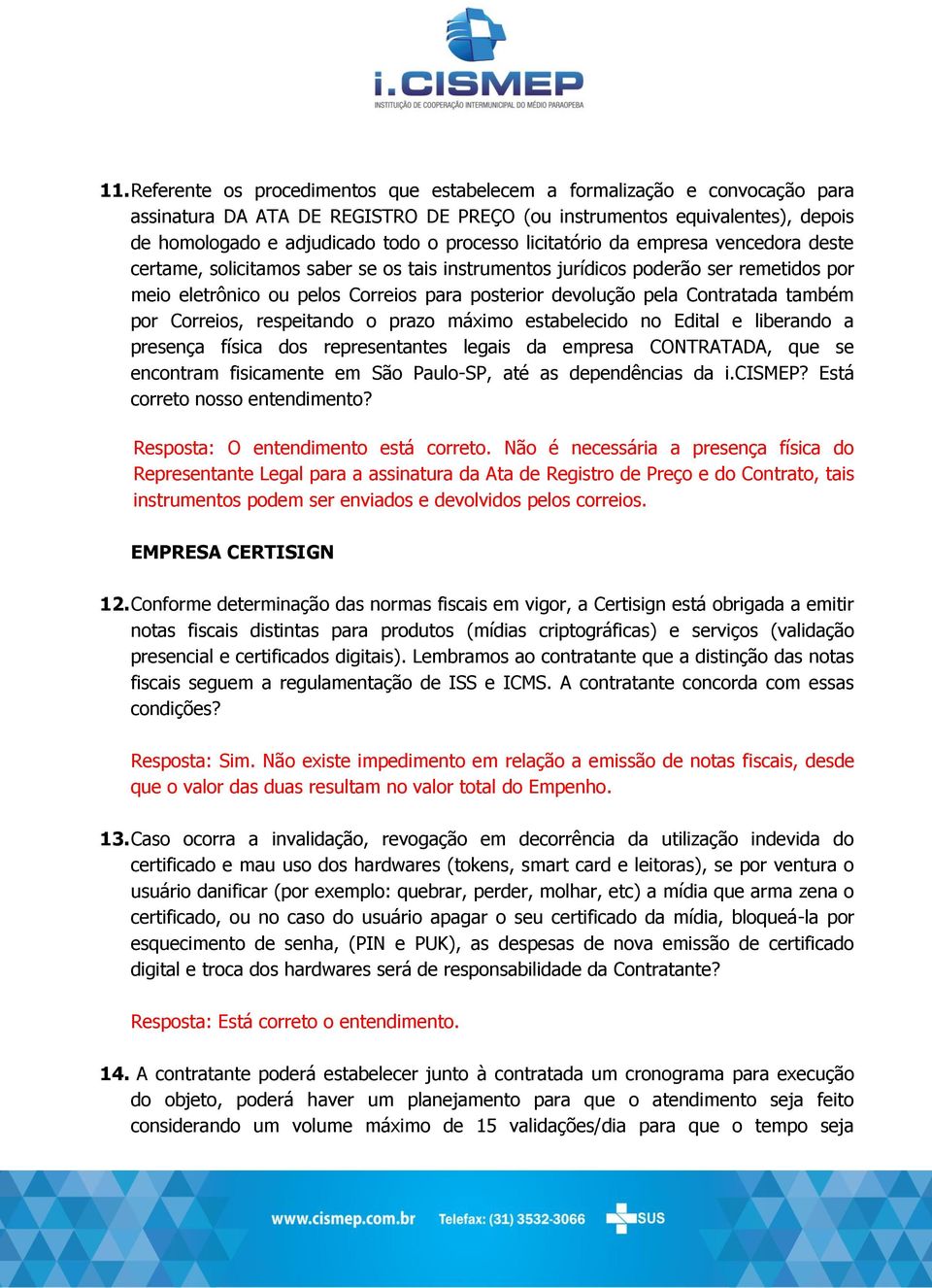 i.CISMEP
INSTITUIÇÃO DE COOPERAÇÃO INTERMUNICIPAL DO MÉDIO PARAOPEBA

11. Referente os procedimentos que estabelecem a formalização e convocação para assinatura DA ATA DE REGISTRO DE PREÇO (ou instrumentos equivalentes), depois de homologado e adjudicado todo o processo licitatório da empresa vencedora deste certame, solicitamos saber se os tais instrumentos jurídicos poderão ser remetidos por meio eletrônico ou pelos Correios para posterior devolução pela Contratada também por Correios, respeitando o prazo máximo estabelecido no Edital e liberando a presença física dos representantes legais da empresa CONTRATADA, que se encontram fisicamente em São Paulo-SP, até as dependências da i.CISMEP? Está correto nosso entendimento?

Resposta: O entendimento está correto. Não é necessária a presença física do Representante Legal para a assinatura da Ata de Registro de Preço e do Contrato, tais instrumentos podem ser enviados e devolvidos pelos correios.

EMPRESA CERTISIGN

12. Conforme determinação das normas fiscais em vigor, a Certisign está obrigada a emitir notas fiscais distintas para produtos (mídias criptográficas) e serviços (validação presencial e certificados digitais). Lembramos ao contratante que a distinção das notas fiscais seguem a regulamentação de ISS e ICMS. A contratante concorda com essas condições?

Resposta: Sim. Não existe impedimento em relação a emissão de notas fiscais, desde que o valor das duas resultam no valor total do Empenho.

13. Caso ocorra a invalidação, revogação em decorrência da utilização indevida do certificado e mau uso dos hardwares (tokens, smart card e leitoras), se por ventura o usuário danificar (por exemplo: quebrar, perder, molhar, etc) a mídia que arma zena o certificado, ou no caso do usuário apagar o seu certificado da mídia, bloqueá-la por esquecimento de senha, (PIN e PUK), as despesas de nova emissão de certificado digital e troca dos hardwares será de responsabilidade da Contratante?

Resposta: Está correto o entendimento.

14. A contratante poderá estabelecer junto à contratada um cronograma para execução do objeto, poderá haver um planejamento para que o atendimento seja feito considerando um volume máximo de 15 validações/dia para que o tempo seja

www.cismep.com.br Telefax: (31) 3532-3066 SUS